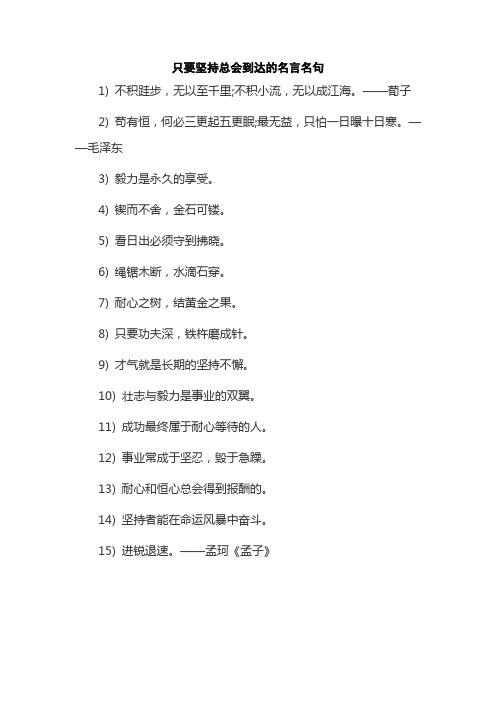 只要坚持总会到达的名言名句

1) 不积跬步，无以至千里;不积小流，无以成江海。——荀子

2) 苟有恒，何必三更起五更眠;最无益，只怕一日曝十日寒。——毛泽东

3) 毅力是永久的享受。

4) 锲而不舍，金石可镂。

5) 看日出必须守到拂晓。

6) 绳锯木断，水滴石穿。

7) 耐心之树，结黄金之果。

8) 只要功夫深，铁杵磨成针。

9) 才气就是长期的坚持不懈。

10) 壮志与毅力是事业的双翼。

11) 成功最终属于耐心等待的人。

12) 事业常成于坚忍，毁于急躁。

13) 耐心和恒心总会得到报酬的。

14) 坚持者能在命运风暴中奋斗。

15) 进锐退速。——孟珂《孟子》